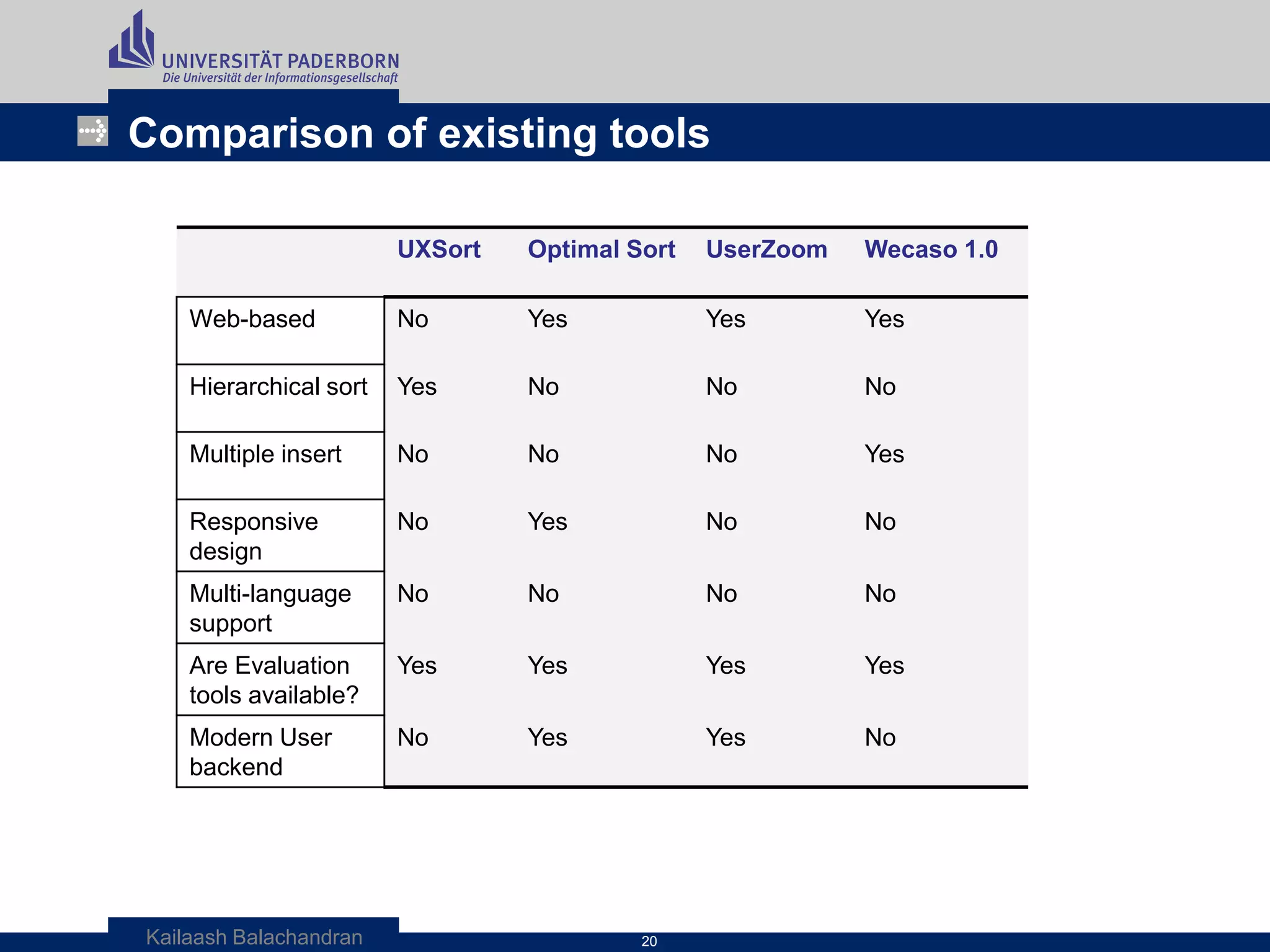 UNIVERSITÄT PADERBORN
Die Universität der Informationsgesellschaft

Comparison of existing tools

| | UXSort | Optimal Sort | UserZoom | Wecaso 1.0 |
|---|---|---|---|---|
| Web-based | No | Yes | Yes | Yes |
| Hierarchical sort | Yes | No | No | No |
| Multiple insert | No | No | No | Yes |
| Responsive design | No | Yes | No | No |
| Multi-language support | No | No | No | No |
| Are Evaluation tools available? | Yes | Yes | Yes | Yes |
| Modern User backend | No | Yes | Yes | No |

Kailaash Balachandran

20